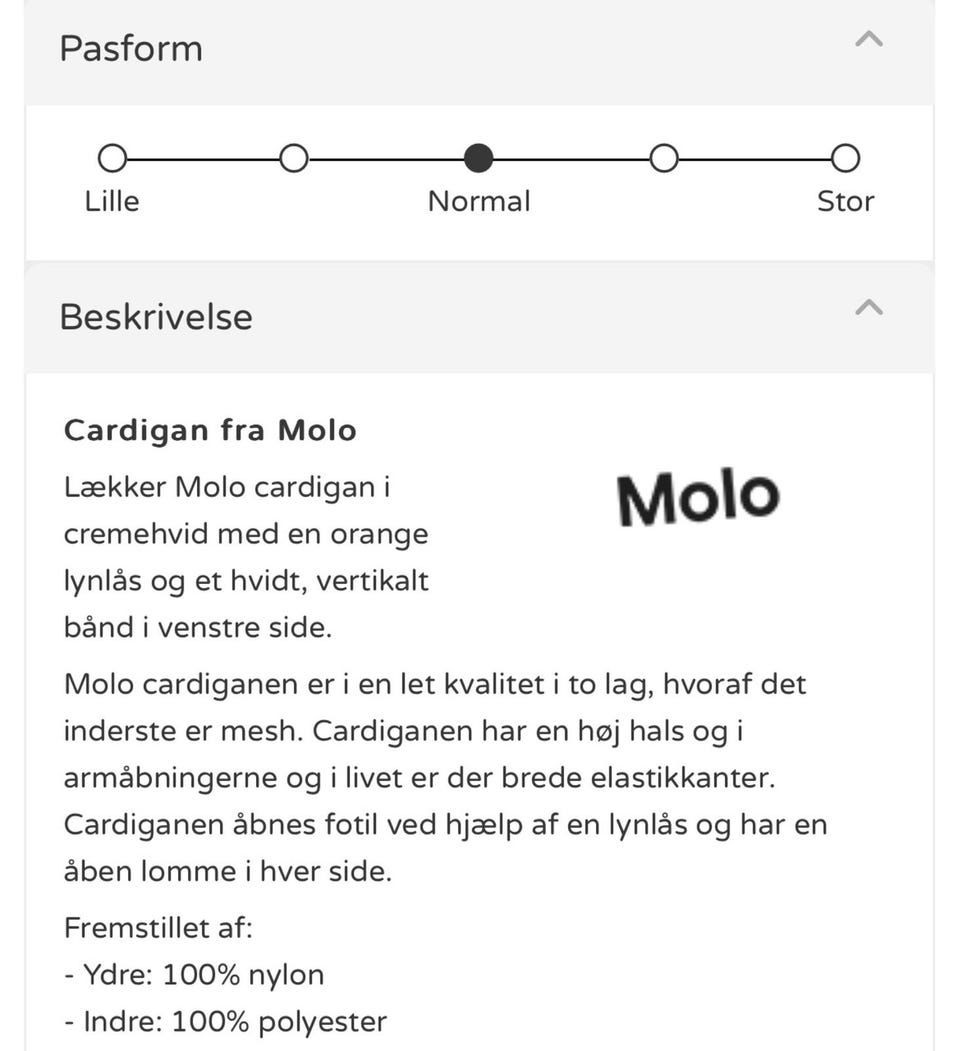 Pasform

Lille
Normal
Stor

Beskrivelse

Cardigan fra Molo

Lækker Molo cardigan i cremehvid med en orange lynlås og et hvidt, vertikalt bånd i venstre side.

Molo

Molo cardiganen er i en let kvalitet i to lag, hvoraf det inderste er mesh. Cardiganen har en høj hals og i armåbningerne og i livet er der brede elastikkanter. Cardiganen åbnes fotil ved hjælp af en lynlås og har en åben lomme i hver side.

Fremstillet af:
- Ydre: 100% nylon
- Indre: 100% polyester